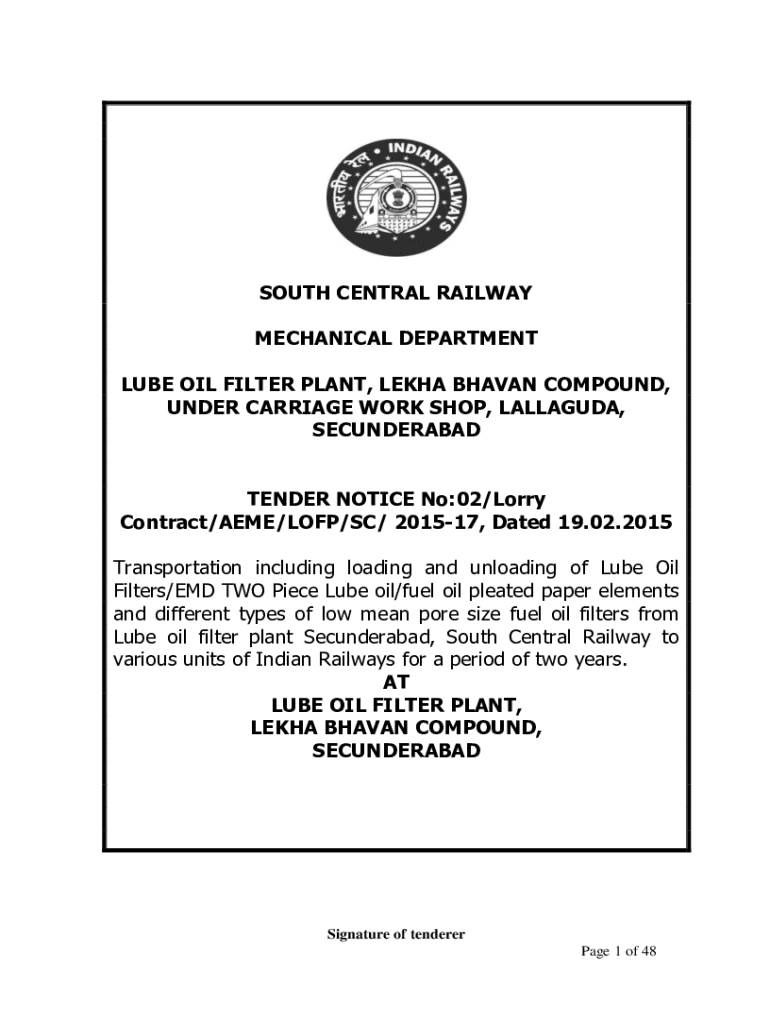 भारतीय रेल INDIAN RAILWAYS

SOUTH CENTRAL RAILWAY

MECHANICAL DEPARTMENT

LUBE OIL FILTER PLANT, LEKHA BHAVAN COMPOUND, UNDER CARRIAGE WORK SHOP, LALLAGUDA, SECUNDERABAD

TENDER NOTICE No:02/Lorry Contract/AEME/LOFP/SC/ 2015-17, Dated 19.02.2015

Transportation including loading and unloading of Lube Oil Filters/EMD TWO Piece Lube oil/fuel oil pleated paper elements and different types of low mean pore size fuel oil filters from Lube oil filter plant Secunderabad, South Central Railway to various units of Indian Railways for a period of two years.

AT

LUBE OIL FILTER PLANT,
LEKHA BHAVAN COMPOUND,
SECUNDERABAD

Signature of tenderer

Page 1 of 48